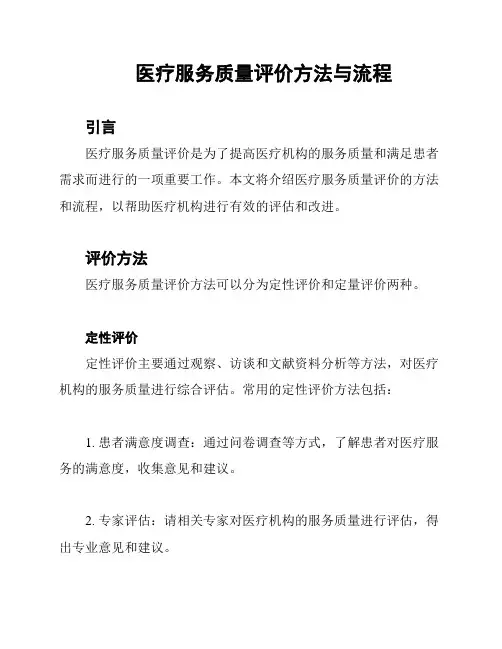 医疗服务质量评价方法与流程

引言

医疗服务质量评价是为了提高医疗机构的服务质量和满足患者需求而进行的一项重要工作。本文将介绍医疗服务质量评价的方法和流程，以帮助医疗机构进行有效的评估和改进。

评价方法

医疗服务质量评价方法可以分为定性评价和定量评价两种。

定性评价

定性评价主要通过观察、访谈和文献资料分析等方法，对医疗机构的服务质量进行综合评估。常用的定性评价方法包括：

1. 患者满意度调查：通过问卷调查等方式，了解患者对医疗服务的满意度，收集意见和建议。

2. 专家评估：请相关专家对医疗机构的服务质量进行评估，得出专业意见和建议。